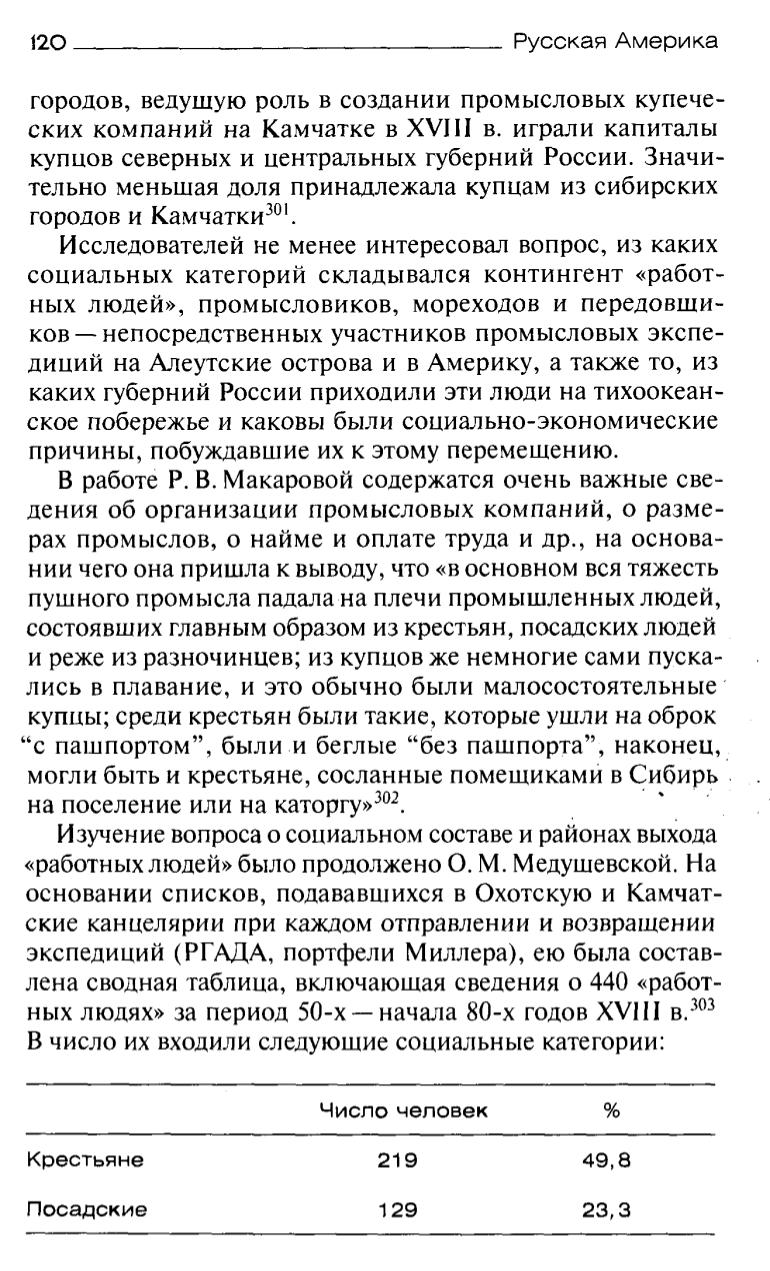 120 Русская Америка

городов, ведущую роль в создании промысловых купеческих компаний на Камчатке в XVIII в. играли капиталы купцов северных и центральных губерний России. Значительно меньшая доля принадлежала купцам из сибирских городов и Камчатки$^{301}$.

Исследователей не менее интересовал вопрос, из каких социальных категорий складывался контингент «работных людей», промысловиков, мореходов и передовщиков — непосредственных участников промысловых экспедиций на Алеутские острова и в Америку, а также то, из каких губерний России приходили эти люди на тихоокеанское побережье и каковы были социально-экономические причины, побуждавшие их к этому перемещению.

В работе Р. В. Макаровой содержатся очень важные сведения об организации промысловых компаний, о размерах промыслов, о найме и оплате труда и др., на основании чего она пришла к выводу, что «в основном вся тяжесть пушного промысла падала на плечи промышленных людей, состоявших главным образом из крестьян, посадских людей и реже из разночинцев; из купцов же немногие сами пускались в плавание, и это обычно были малосостоятельные купцы; среди крестьян были такие, которые ушли на оброк “с пашпортом”, были и беглые “без пашпорта”, наконец, могли быть и крестьяне, сосланные помещиками в Сибирь на поселение или на каторгу»$^{302}$.

Изучение вопроса о социальном составе и районах выхода «работных людей» было продолжено О. М. Медушевской. На основании списков, подававшихся в Охотскую и Камчатские канцелярии при каждом отправлении и возвращении экспедиций (РГАДА, портфели Миллера), ею была составлена сводная таблица, включающая сведения о 440 «работных людях» за период 50-х — начала 80-х годов XVIII в.$^{303}$ В число их входили следующие социальные категории:

| | Число человек | % |
|---|---|---|
| Крестьяне | 219 | 49,8 |
| Посадские | 129 | 23,3 |